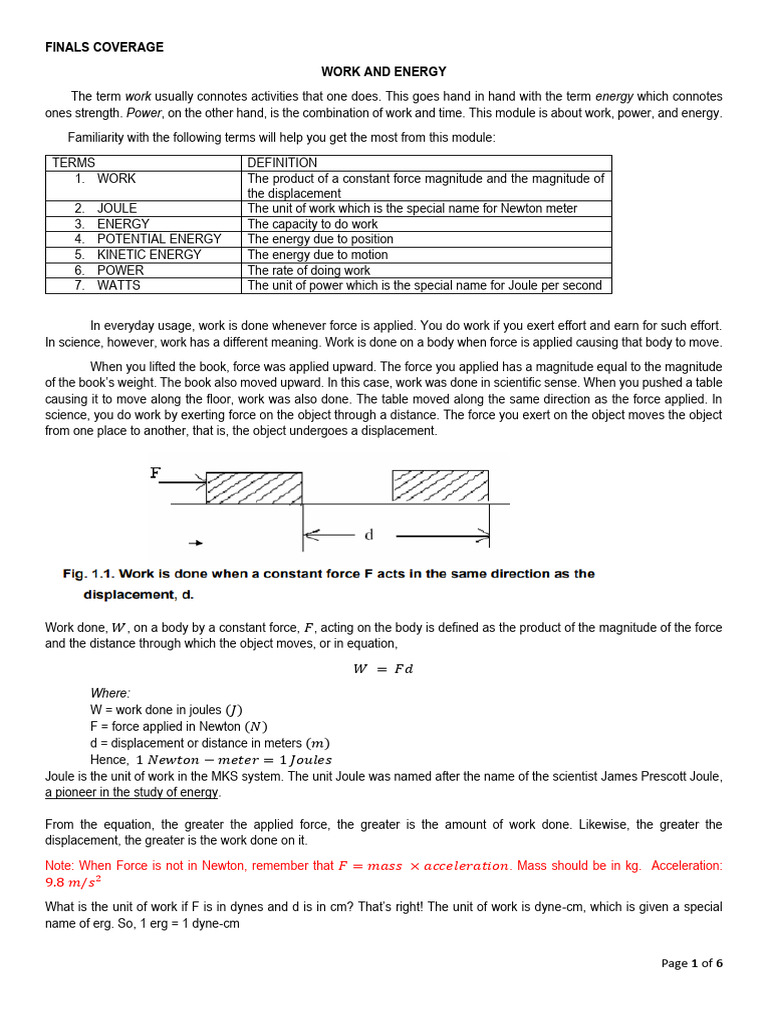 FINALS COVERAGE

WORK AND ENERGY

The term work usually connotes activities that one does. This goes hand in hand with the term energy which connotes ones strength. Power, on the other hand, is the combination of work and time. This module is about work, power, and energy.

Familiarity with the following terms will help you get the most from this module:

| TERMS | DEFINITION |
|---|---|
| 1. WORK | The product of a constant force magnitude and the magnitude of the displacement |
| 2. JOULE | The unit of work which is the special name for Newton meter |
| 3. ENERGY | The capacity to do work |
| 4. POTENTIAL ENERGY | The energy due to position |
| 5. KINETIC ENERGY | The energy due to motion |
| 6. POWER | The rate of doing work |
| 7. WATTS | The unit of power which is the special name for Joule per second |

In everyday usage, work is done whenever force is applied. You do work if you exert effort and earn for such effort. In science, however, work has a different meaning. Work is done on a body when force is applied causing that body to move.

When you lifted the book, force was applied upward. The force you applied has a magnitude equal to the magnitude of the book's weight. The book also moved upward. In this case, work was done in scientific sense. When you pushed a table causing it to move along the floor, work was also done. The table moved along the same direction as the force applied. In science, you do work by exerting force on the object through a distance. The force you exert on the object moves the object from one place to another, that is, the object undergoes a displacement.

F

d

Fig. 1.1. Work is done when a constant force F acts in the same direction as the displacement, d.

Work done, $W$, on a body by a constant force, $F$, acting on the body is defined as the product of the magnitude of the force and the distance through which the object moves, or in equation,

$W = Fd$

Where:
W = work done in joules $(J)$
F = force applied in Newton $(N)$
d = displacement or distance in meters $(m)$
Hence, $1\ Newton - meter = 1\ Joules$
Joule is the unit of work in the MKS system. The unit Joule was named after the name of the scientist James Prescott Joule, a pioneer in the study of energy.

From the equation, the greater the applied force, the greater is the amount of work done. Likewise, the greater the displacement, the greater is the work done on it.

Note: When Force is not in Newton, remember that $F = mass \times acceleration$. Mass should be in kg. Acceleration: $9.8\ m/s^2$

What is the unit of work if F is in dynes and d is in cm? That's right! The unit of work is dyne-cm, which is given a special name of erg. So, 1 erg = 1 dyne-cm

Page 1 of 6